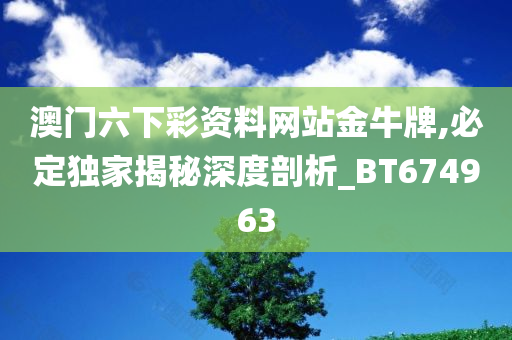 澳门六下彩资料网站金牛牌,必定独家揭秘深度剖析_BT674963